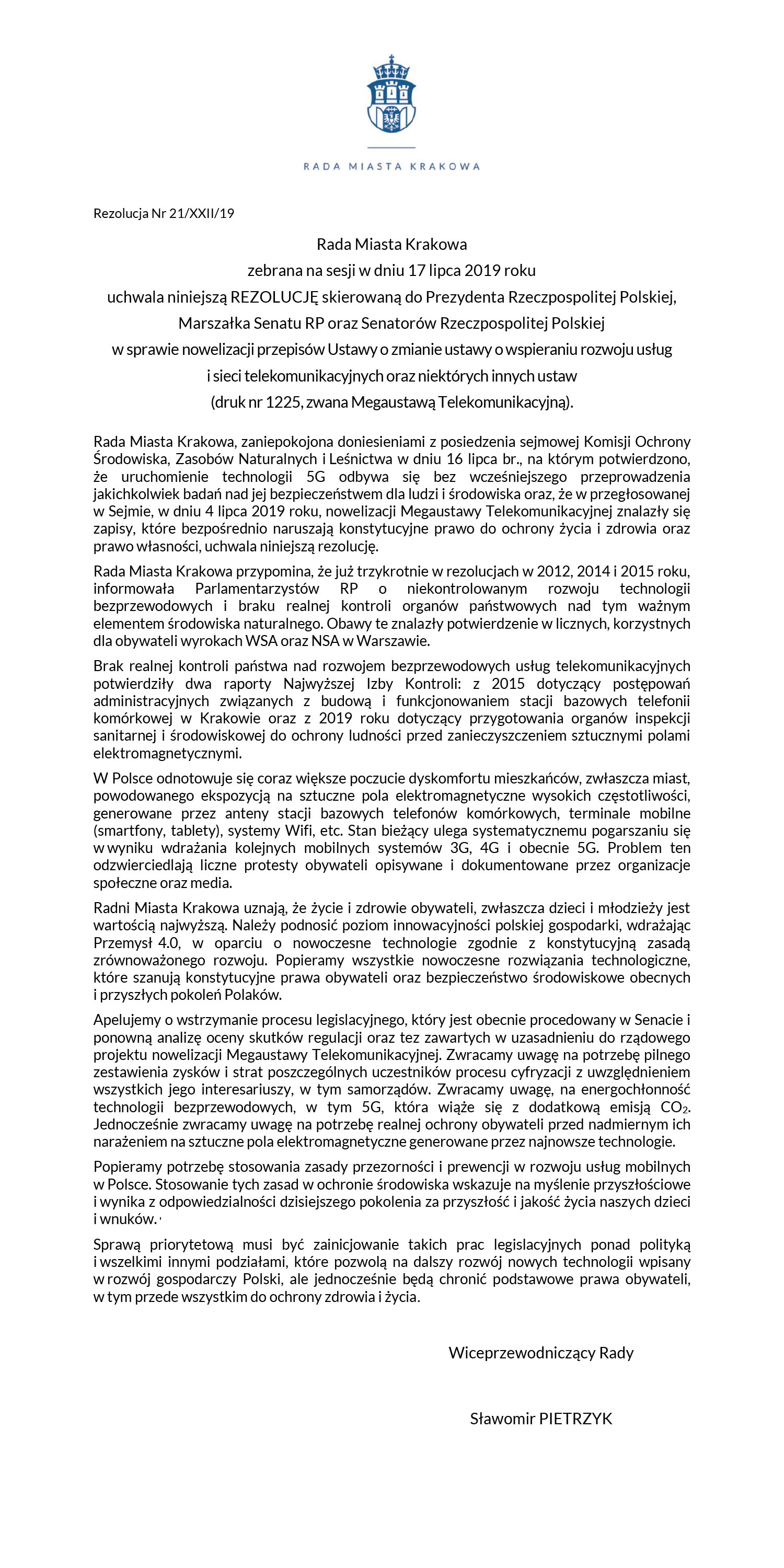 RADA MIASTA KRAKOWA

Rezolucja Nr 21/XXII/19

Rada Miasta Krakowa
zebrana na sesji w dniu 17 lipca 2019 roku
uchwala niniejszą REZOLUCJĘ skierowaną do Prezydenta Rzeczpospolitej Polskiej,
Marszałka Senatu RP oraz Senatorów Rzeczpospolitej Polskiej
w sprawie nowelizacji przepisów Ustawy o zmianie ustawy o wspieraniu rozwoju usług
i sieci telekomunikacyjnych oraz niektórych innych ustaw
(druk nr 1225, zwana Megaustawą Telekomunikacyjną).

Rada Miasta Krakowa, zaniepokojona doniesieniami z posiedzenia sejmowej Komisji Ochrony Środowiska, Zasobów Naturalnych i Leśnictwa w dniu 16 lipca br., na którym potwierdzono, że uruchomienie technologii 5G odbywa się bez wcześniejszego przeprowadzenia jakichkolwiek badań nad jej bezpieczeństwem dla ludzi i środowiska oraz, że w przegłosowanej w Sejmie, w dniu 4 lipca 2019 roku, nowelizacji Megaustawy Telekomunikacyjnej znalazły się zapisy, które bezpośrednio naruszają konstytucyjne prawo do ochrony życia i zdrowia oraz prawo własności, uchwala niniejszą rezolucję.

Rada Miasta Krakowa przypomina, że już trzykrotnie w rezolucjach w 2012, 2014 i 2015 roku, informowała Parlamentarzystów RP o niekontrolowanym rozwoju technologii bezprzewodowych i braku realnej kontroli organów państwowych nad tym ważnym elementem środowiska naturalnego. Obawy te znalazły potwierdzenie w licznych, korzystnych dla obywateli wyrokach WSA oraz NSA w Warszawie.

Brak realnej kontroli państwa nad rozwojem bezprzewodowych usług telekomunikacyjnych potwierdziły dwa raporty Najwyższej Izby Kontroli: z 2015 dotyczący postępowań administracyjnych związanych z budową i funkcjonowaniem stacji bazowych telefonii komórkowej w Krakowie oraz z 2019 roku dotyczący przygotowania organów inspekcji sanitarnej i środowiskowej do ochrony ludności przed zanieczyszczeniem sztucznymi polami elektromagnetycznymi.

W Polsce odnotowuje się coraz większe poczucie dyskomfortu mieszkańców, zwłaszcza miast, powodowanego ekspozycją na sztuczne pola elektromagnetyczne wysokich częstotliwości, generowane przez anteny stacji bazowych telefonów komórkowych, terminale mobilne (smartfony, tablety), systemy Wifi, etc. Stan bieżący ulega systematycznemu pogarszaniu się w wyniku wdrażania kolejnych mobilnych systemów 3G, 4G i obecnie 5G. Problem ten odzwierciedlają liczne protesty obywateli opisywane i dokumentowane przez organizacje społeczne oraz media.

Radni Miasta Krakowa uznają, że życie i zdrowie obywateli, zwłaszcza dzieci i młodzieży jest wartością najwyższą. Należy podnosić poziom innowacyjności polskiej gospodarki, wdrażając Przemysł 4.0, w oparciu o nowoczesne technologie zgodnie z konstytucyjną zasadą zrównoważonego rozwoju. Popieramy wszystkie nowoczesne rozwiązania technologiczne, które szanują konstytucyjne prawa obywateli oraz bezpieczeństwo środowiskowe obecnych i przyszłych pokoleń Polaków.

Apelujemy o wstrzymanie procesu legislacyjnego, który jest obecnie procedowany w Senacie i ponowną analizę oceny skutków regulacji oraz tez zawartych w uzasadnieniu do rządowego projektu nowelizacji Megaustawy Telekomunikacyjnej. Zwracamy uwagę na potrzebę pilnego zestawienia zysków i strat poszczególnych uczestników procesu cyfryzacji z uwzględnieniem wszystkich jego interesariuszy, w tym samorządów. Zwracamy uwagę, na energochłonność technologii bezprzewodowych, w tym 5G, która wiąże się z dodatkową emisją $CO_2$. Jednocześnie zwracamy uwagę na potrzebę realnej ochrony obywateli przed nadmiernym ich narażeniem na sztuczne pola elektromagnetyczne generowane przez najnowsze technologie.

Popieramy potrzebę stosowania zasady przezorności i prewencji w rozwoju usług mobilnych w Polsce. Stosowanie tych zasad w ochronie środowiska wskazuje na myślenie przyszłościowe i wynika z odpowiedzialności dzisiejszego pokolenia za przyszłość i jakość życia naszych dzieci i wnuków.

Sprawą priorytetową musi być zainicjowanie takich prac legislacyjnych ponad polityką i wszelkimi innymi podziałami, które pozwolą na dalszy rozwój nowych technologii wpisany w rozwój gospodarczy Polski, ale jednocześnie będą chronić podstawowe prawa obywateli, w tym przede wszystkim do ochrony zdrowia i życia.

Wiceprzewodniczący Rady

Sławomir PIETRZYK